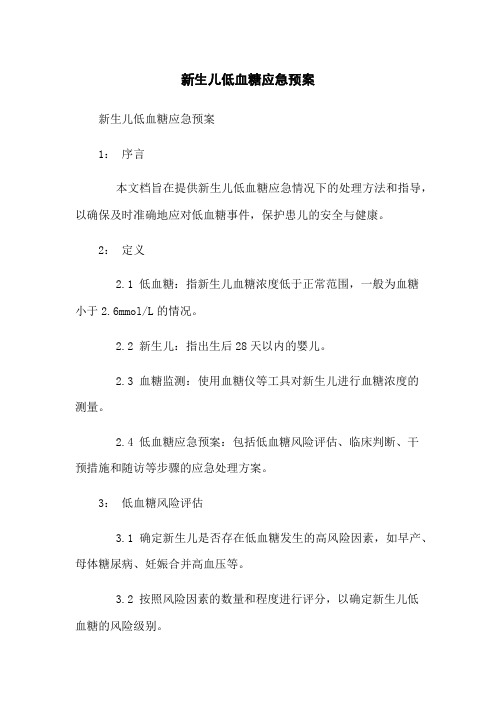 新生儿低血糖应急预案

新生儿低血糖应急预案

1： 序言

本文档旨在提供新生儿低血糖应急情况下的处理方法和指导，以确保及时准确地应对低血糖事件，保护患儿的安全与健康。

2： 定义

2.1 低血糖：指新生儿血糖浓度低于正常范围，一般为血糖小于 2.6mmol/L 的情况。

2.2 新生儿：指出生后 28 天以内的婴儿。

2.3 血糖监测：使用血糖仪等工具对新生儿进行血糖浓度的测量。

2.4 低血糖应急预案：包括低血糖风险评估、临床判断、干预措施和随访等步骤的应急处理方案。

3： 低血糖风险评估

3.1 确定新生儿是否存在低血糖发生的高风险因素，如早产、母体糖尿病、妊娠合并高血压等。

3.2 按照风险因素的数量和程度进行评分，以确定新生儿低血糖的风险级别。